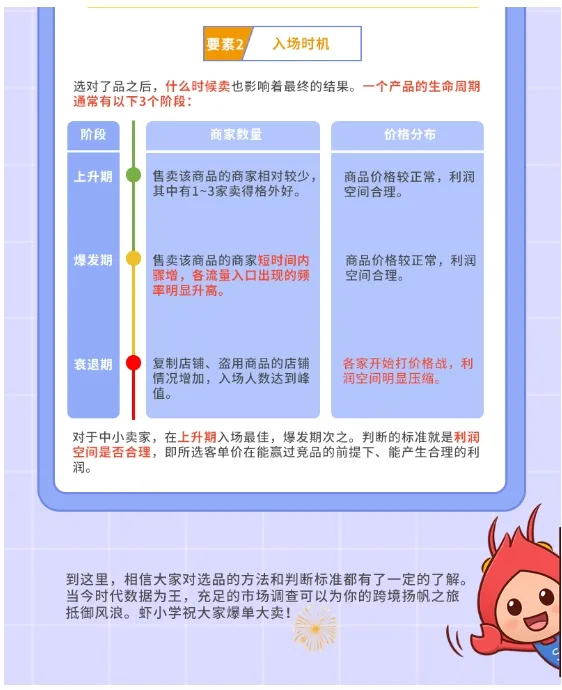 要素2 入场时机

选对了品之后，什么时候卖也影响着最终的结果。一个产品的生命周期通常有以下3个阶段：

| 阶段 | 商家数量 | 价格分布 |
|---|---|---|
| 上升期 | 售卖该商品的商家相对较少，其中有1~3家卖得格外好。 | 商品价格较正常，利润空间合理。 |
| 爆发期 | 售卖该商品的商家短时间内骤增，各流量入口出现的频率明显升高。 | 商品价格较正常，利润空间合理。 |
| 衰退期 | 复制店铺、盗用商品的店铺情况增加，入场人数达到峰值。 | 各家开始打价格战，利润空间明显压缩。 |

对于中小卖家，在上升期入场最佳，爆发期次之。判断的标准就是利润空间是否合理，即所选客单价在能赢过竞品的前提下、能产生合理的利润。

到这里，相信大家对选品的方法和判断标准都有了一定的了解。当今时代数据为王，充足的市场调查可以为你的跨境扬帆之旅抵御风浪。虾小学祝大家爆单大卖！